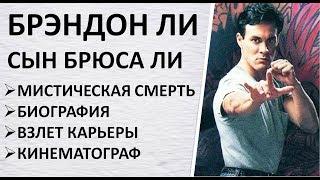 БРЭНДОН ЛИ
СЫН БРЮСА ЛИ

➢МИСТИЧЕСКАЯ СМЕРТЬ
➢БИОГРАФИЯ
➢ВЗЛЕТ КАРЬЕРЫ
➢КИНЕМАТОГРАФ